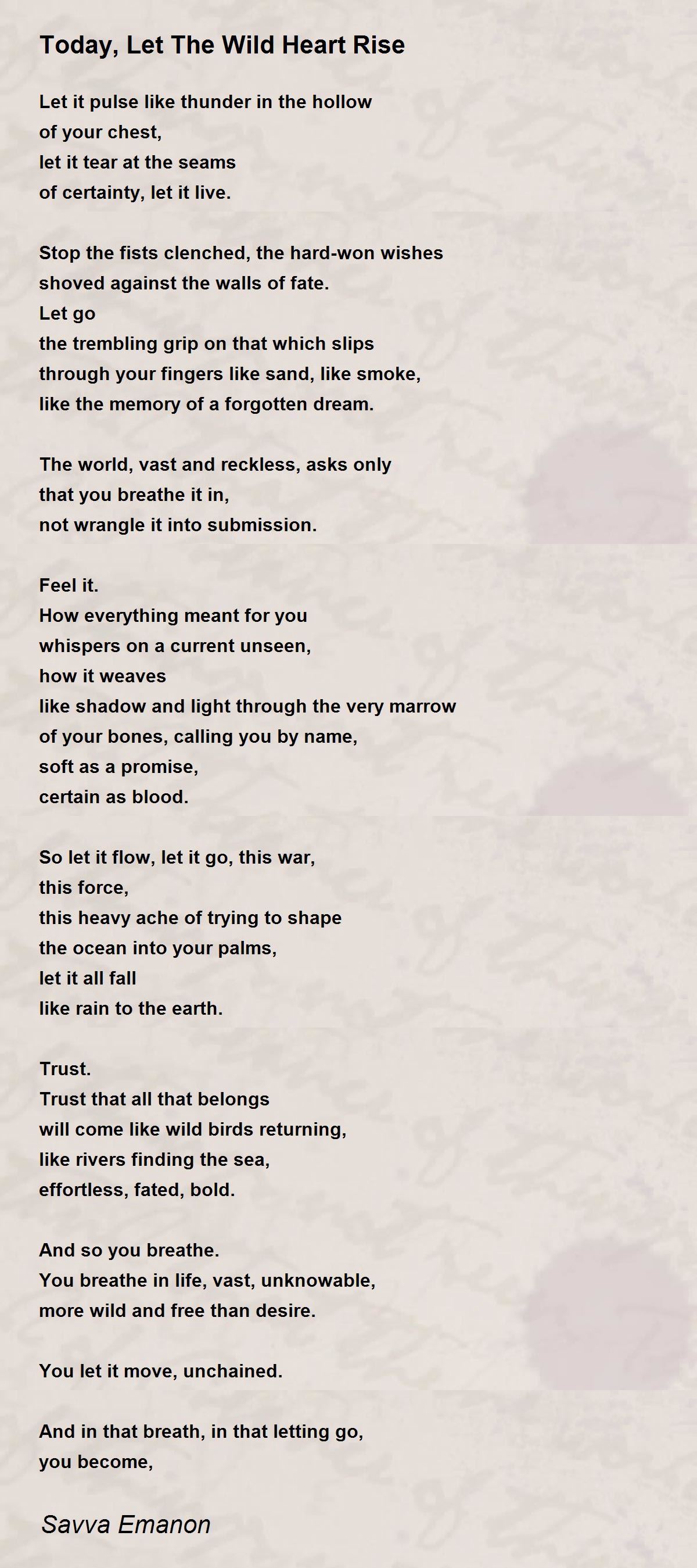 Today, Let The Wild Heart Rise

Let it pulse like thunder in the hollow
of your chest,
let it tear at the seams
of certainty, let it live.

Stop the fists clenched, the hard-won wishes
shoved against the walls of fate.
Let go
the trembling grip on that which slips
through your fingers like sand, like smoke,
like the memory of a forgotten dream.

The world, vast and reckless, asks only
that you breathe it in,
not wrangle it into submission.

Feel it.
How everything meant for you
whispers on a current unseen,
how it weaves
like shadow and light through the very marrow
of your bones, calling you by name,
soft as a promise,
certain as blood.

So let it flow, let it go, this war,
this force,
this heavy ache of trying to shape
the ocean into your palms,
let it all fall
like rain to the earth.

Trust.
Trust that all that belongs
will come like wild birds returning,
like rivers finding the sea,
effortless, fated, bold.

And so you breathe.
You breathe in life, vast, unknowable,
more wild and free than desire.

You let it move, unchained.

And in that breath, in that letting go,
you become,

Savva Emanon